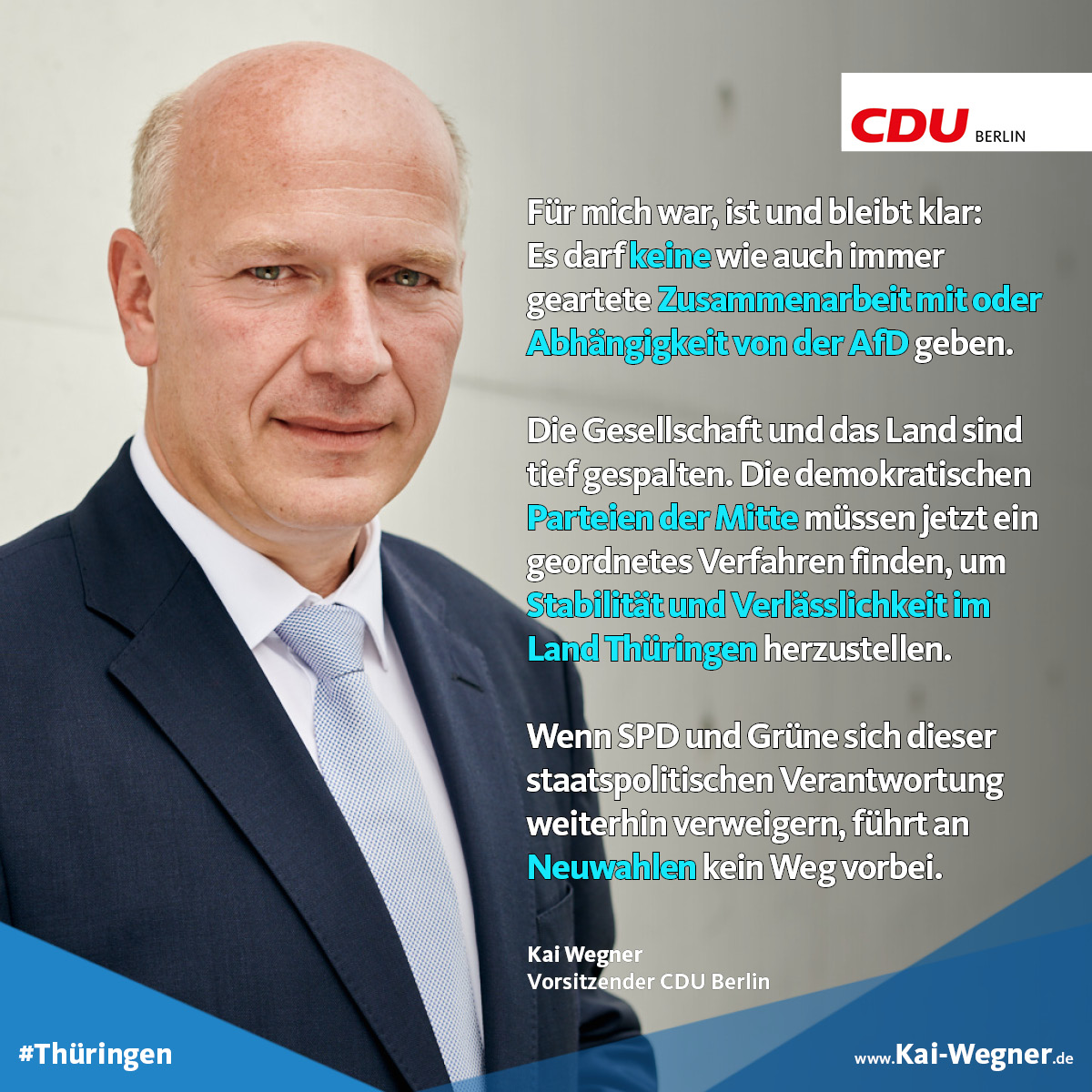 CDU BERLIN

Für mich war, ist und bleibt klar: Es darf keine wie auch immer geartete Zusammenarbeit mit oder Abhängigkeit von der AfD geben.

Die Gesellschaft und das Land sind tief gespalten. Die demokratischen Parteien der Mitte müssen jetzt ein geordnetes Verfahren finden, um Stabilität und Verlässlichkeit im Land Thüringen herzustellen.

Wenn SPD und Grüne sich dieser staatspolitischen Verantwortung weiterhin verweigern, führt an Neuwahlen kein Weg vorbei.

Kai Wegner
Vorsitzender CDU Berlin

#Thüringen

www.Kai-Wegner.de